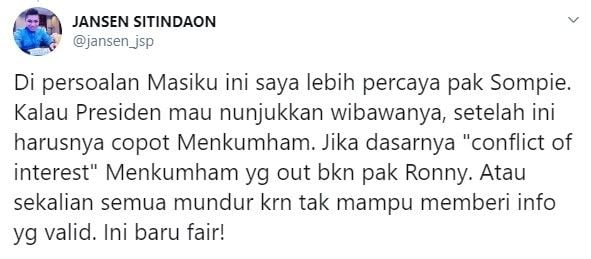 JANSEN SITINDAON
@jansen_jsp

Di persoalan Masiku ini saya lebih percaya pak Sompie. Kalau Presiden mau nunjukkan wibawanya, setelah ini harusnya copot Menkumham. Jika dasarnya "conflict of interest" Menkumham yg out bkn pak Ronny. Atau sekalian semua mundur krn tak mampu memberi info yg valid. Ini baru fair!